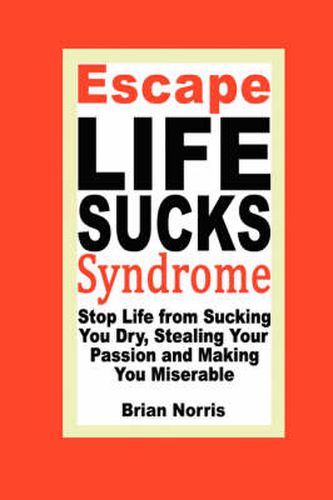 Escape
LIFE
SUCKS
Syndrome

Stop Life from Sucking You Dry, Stealing Your Passion and Making You Miserable

Brian Norris